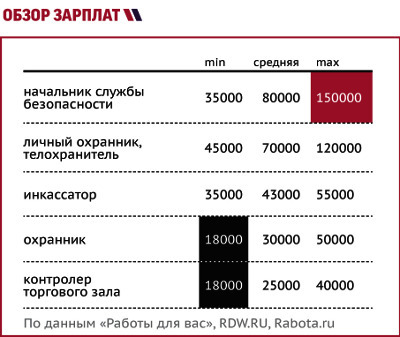 ОБЗОР ЗАРПЛАТ

| | min | средняя | max |
|---|---|---|---|
| начальник службы безопасности | 35000 | 80000 | 150000 |
| личный охранник, телохранитель | 45000 | 70000 | 120000 |
| инкассатор | 35000 | 43000 | 55000 |
| охранник | 18000 | 30000 | 50000 |
| контролер торгового зала | 18000 | 25000 | 40000 |

По данным «Работы для вас», RDW.RU, Rabota.ru